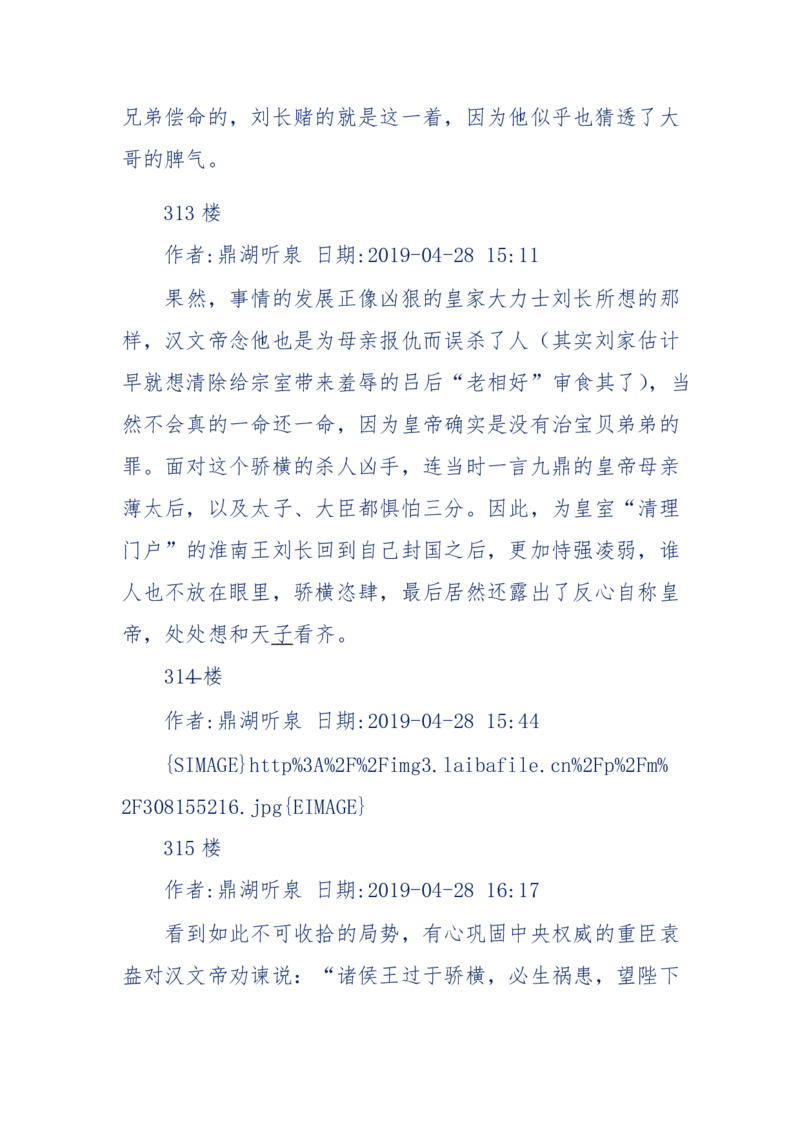 兄弟偿命的，刘长赌的就是这一着，因为他似乎也猜透了大哥的脾气。

313 楼

作者:鼎湖听泉 日期:2019-04-28 15:11

果然，事情的发展正像凶狠的皇家大力士刘长所想的那样，汉文帝念他也是为母亲报仇而误杀了人（其实刘家估计早就想清除给宗室带来羞辱的吕后“老相好”审食其了），当然不会真的一命还一命，因为皇帝确实是没有治宝贝弟弟的罪。面对这个骄横的杀人凶手，连当时一言九鼎的皇帝母亲薄太后，以及太子、大臣都惧怕三分。因此，为皇室“清理门户”的淮南王刘长回到自己封国之后，更加恃强凌弱，谁人也不放在眼里，骄横恣肆，最后居然还露出了反心自称皇帝，处处想和天子看齐。

314 楼

作者:鼎湖听泉 日期:2019-04-28 15:44

{SIMAGE}http%3A%2F%2Fimg3.laibafile.cn%2Fp%2Fm%2F308155216.jpg{EIMAGE}

315 楼

作者:鼎湖听泉 日期:2019-04-28 16:17

看到如此不可收拾的局势，有心巩固中央权威的重臣袁盎对汉文帝劝谏说：“诸侯王过于骄横，必生祸患，望陛下